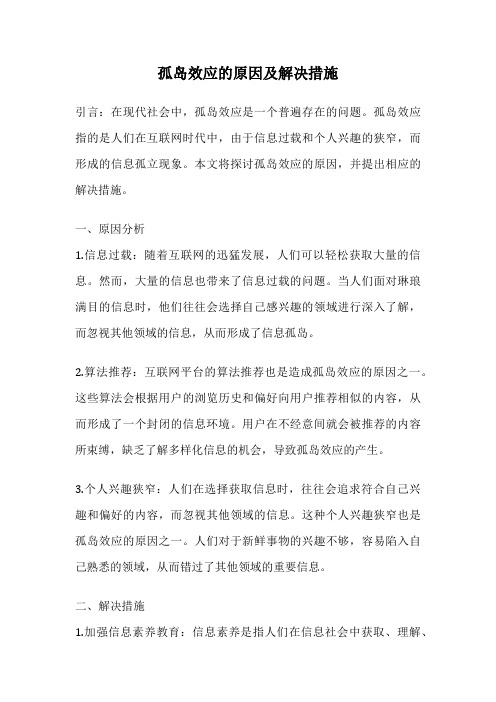 孤岛效应的原因及解决措施

引言：在现代社会中，孤岛效应是一个普遍存在的问题。孤岛效应指的是人们在互联网时代中，由于信息过载和个人兴趣的狭窄，而形成的信息孤立现象。本文将探讨孤岛效应的原因，并提出相应的解决措施。

一、原因分析

1.信息过载：随着互联网的迅猛发展，人们可以轻松获取大量的信息。然而，大量的信息也带来了信息过载的问题。当人们面对琳琅满目的信息时，他们往往会选择自己感兴趣的领域进行深入了解，而忽视其他领域的信息，从而形成了信息孤岛。

2.算法推荐：互联网平台的算法推荐也是造成孤岛效应的原因之一。这些算法会根据用户的浏览历史和偏好向用户推荐相似的内容，从而形成了一个封闭的信息环境。用户在不经意间就会被推荐的内容所束缚，缺乏了解多样化信息的机会，导致孤岛效应的产生。

3.个人兴趣狭窄：人们在选择获取信息时，往往会追求符合自己兴趣和偏好的内容，而忽视其他领域的信息。这种个人兴趣狭窄也是孤岛效应的原因之一。人们对于新鲜事物的兴趣不够，容易陷入自己熟悉的领域，从而错过了其他领域的重要信息。

二、解决措施

1.加强信息素养教育：信息素养是指人们在信息社会中获取、理解、